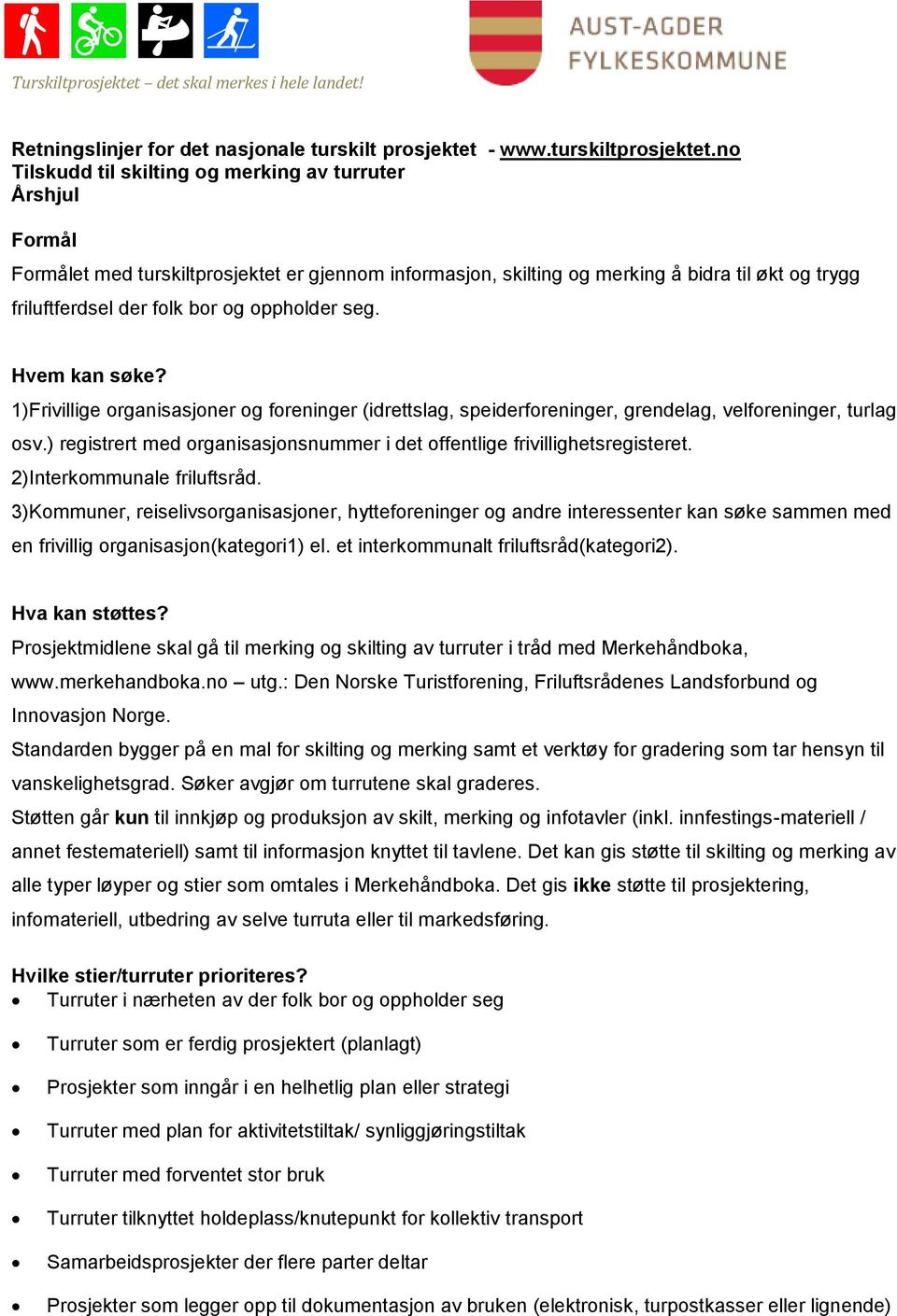 Turskiltprosjektet – det skal merkes i hele landet!

AUST-AGDER FYLKESKOMMUNE

Retningslinjer for det nasjonale turskilt prosjektet - www.turskiltprosjektet.no
Tilskudd til skilting og merking av turruter
Årshjul

Formål
Formålet med turskiltprosjektet er gjennom informasjon, skilting og merking å bidra til økt og trygg friluftferdsel der folk bor og oppholder seg.

Hvem kan søke?
1)Frivillige organisasjoner og foreninger (idrettslag, speiderforeninger, grendelag, velforeninger, turlag osv.) registrert med organisasjonsnummer i det offentlige frivillighetsregisteret.
2)Interkommunale friluftsråd.
3)Kommuner, reiselivsorganisasjoner, hytteforeninger og andre interessenter kan søke sammen med en frivillig organisasjon(kategori1) el. et interkommunalt friluftsråd(kategori2).

Hva kan støttes?
Prosjektmidlene skal gå til merking og skilting av turruter i tråd med Merkehåndboka, www.merkehandboka.no – utg.: Den Norske Turistforening, Friluftsrådenes Landsforbund og Innovasjon Norge.
Standarden bygger på en mal for skilting og merking samt et verktøy for gradering som tar hensyn til vanskelighetsgrad. Søker avgjør om turrutene skal graderes.
Støtten går kun til innkjøp og produksjon av skilt, merking og infotavler (inkl. innfestings-materiell / annet festemateriell) samt til informasjon knyttet til tavlene. Det kan gis støtte til skilting og merking av alle typer løyper og stier som omtales i Merkehåndboka. Det gis ikke støtte til prosjektering, infomateriell, utbedring av selve turruta eller til markedsføring.

Hvilke stier/turruter prioriteres?
• Turruter i nærheten av der folk bor og oppholder seg
• Turruter som er ferdig prosjektert (planlagt)
• Prosjekter som inngår i en helhetlig plan eller strategi
• Turruter med plan for aktivitetstiltak/ synliggjøringstiltak
• Turruter med forventet stor bruk
• Turruter tilknyttet holdeplass/knutepunkt for kollektiv transport
• Samarbeidsprosjekter der flere parter deltar
• Prosjekter som legger opp til dokumentasjon av bruken (elektronisk, turpostkasser eller lignende)